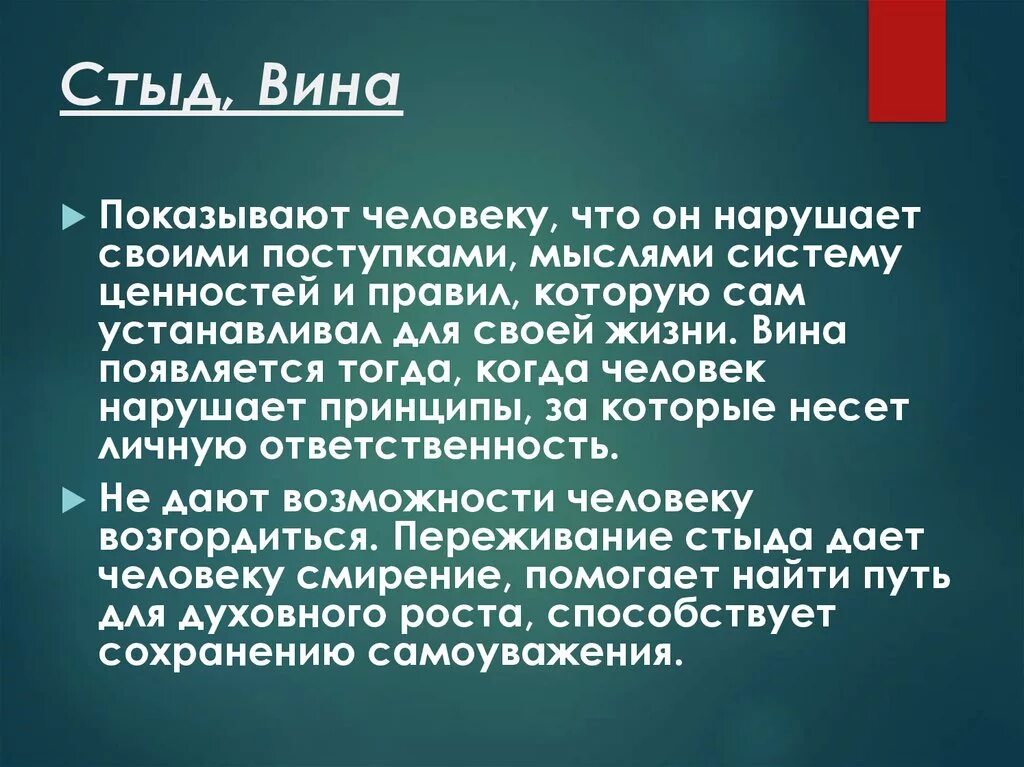 Стыд, Вина

Показывают человеку, что он нарушает своими поступками, мыслями систему ценностей и правил, которую сам устанавливал для своей жизни. Вина появляется тогда, когда человек нарушает принципы, за которые несет личную ответственность.

Не дают возможности человеку возгордиться. Переживание стыда дает человеку смирение, помогает найти путь для духовного роста, способствует сохранению самоуважения.